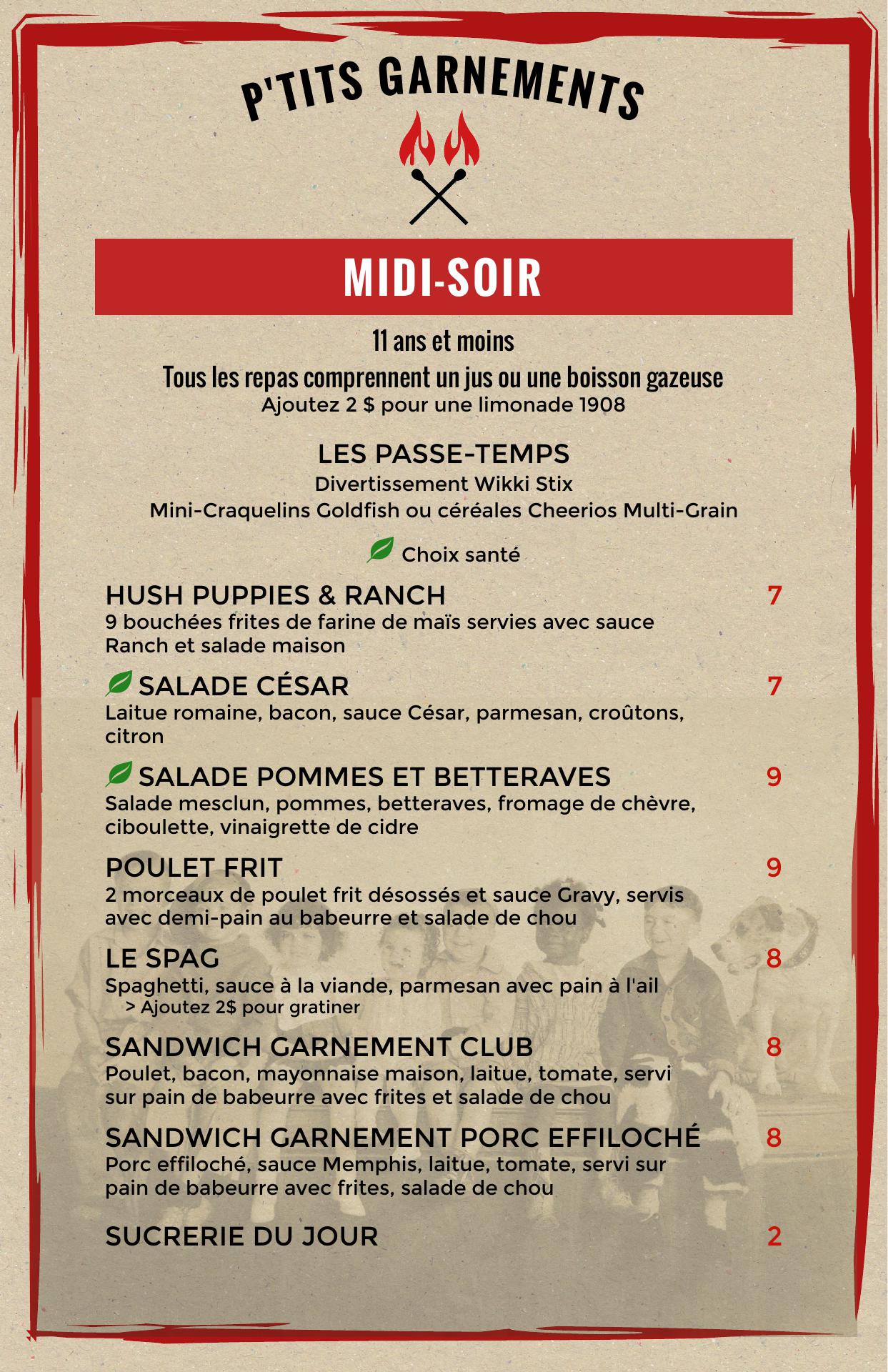 P'TITS GARNEMENTS

MIDI-SOIR

11 ans et moins

Tous les repas comprennent un jus ou une boisson gazeuse
Ajoutez 2 $ pour une limonade 1908

LES PASSE-TEMPS
Divertissement Wikki Stix
Mini-Craquelins Goldfish ou céréales Cheerios Multi-Grain

Choix santé

HUSH PUPPIES & RANCH 7
9 bouchées frites de farine de maïs servies avec sauce Ranch et salade maison

SALADE CÉSAR 7
Laitue romaine, bacon, sauce César, parmesan, croûtons, citron

SALADE POMMES ET BETTERAVES 9
Salade mesclun, pommes, betteraves, fromage de chèvre, ciboulette, vinaigrette de cidre

POULET FRIT 9
2 morceaux de poulet frit désossés et sauce Gravy, servis avec demi-pain au babeurre et salade de chou

LE SPAG 8
Spaghetti, sauce à la viande, parmesan avec pain à l'ail
> Ajoutez 2$ pour gratiner

SANDWICH GARNEMENT CLUB 8
Poulet, bacon, mayonnaise maison, laitue, tomate, servi sur pain de babeurre avec frites et salade de chou

SANDWICH GARNEMENT PORC EFFILOCHÉ 8
Porc effiloché, sauce Memphis, laitue, tomate, servi sur pain de babeurre avec frites, salade de chou

SUCRERIE DU JOUR 2